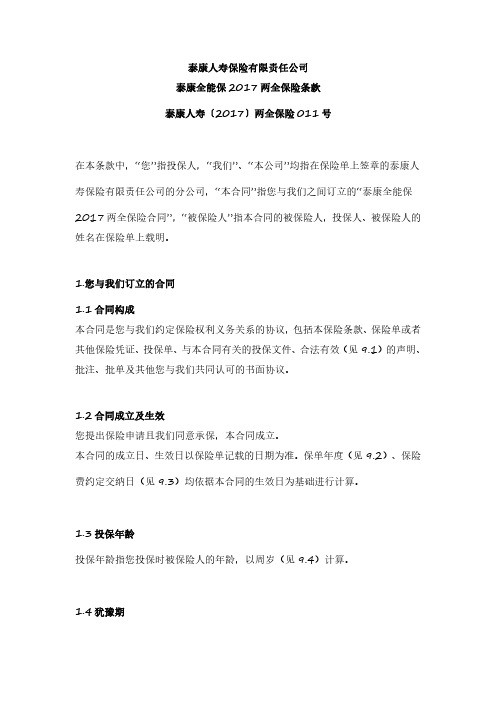 泰康人寿保险有限责任公司
泰康全能保 2017 两全保险条款
泰康人寿〔2017〕两全保险 011 号

在本条款中，"您"指投保人，"我们"、"本公司"均指在保险单上签章的泰康人寿保险有限责任公司的分公司，"本合同"指您与我们之间订立的"泰康全能保 2017 两全保险合同"，"被保险人"指本合同的被保险人，投保人、被保险人的姓名在保险单上载明。

1.您与我们订立的合同

1.1 合同构成
本合同是您与我们约定保险权利义务关系的协议，包括本保险条款、保险单或者其他保险凭证、投保单、与本合同有关的投保文件、合法有效（见 9.1）的声明、批注、批单及其他您与我们共同认可的书面协议。

1.2 合同成立及生效
您提出保险申请且我们同意承保，本合同成立。
本合同的成立日、生效日以保险单记载的日期为准。保单年度（见 9.2）、保险费约定交纳日（见 9.3）均依据本合同的生效日为基础进行计算。

1.3 投保年龄
投保年龄指您投保时被保险人的年龄，以周岁（见 9.4）计算。

1.4 犹豫期